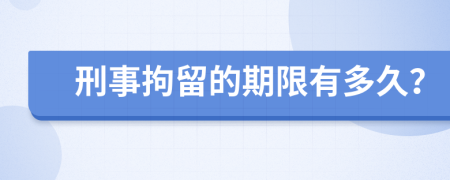 刑事拘留的期限有多久?